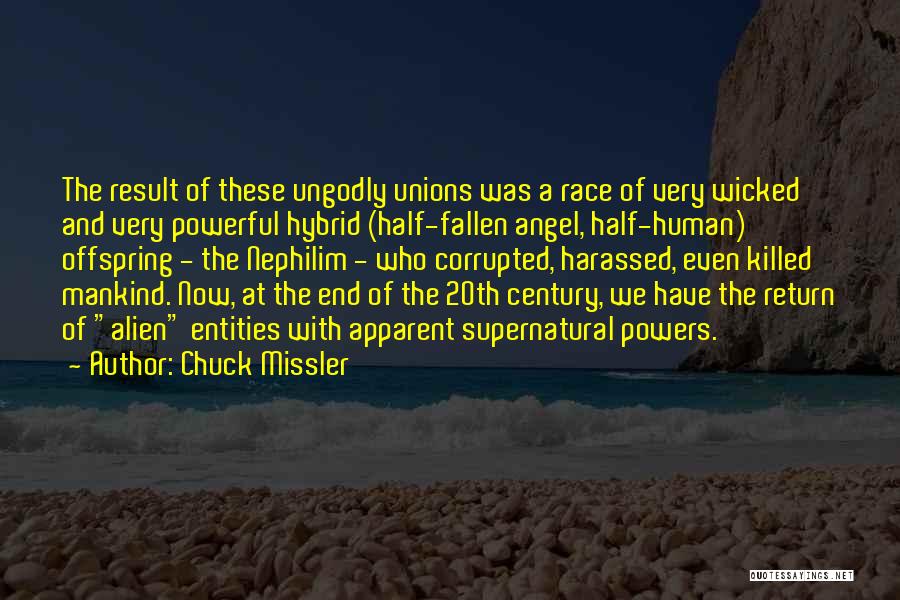 The result of these ungodly unions was a race of very wicked and very powerful hybrid (half-fallen angel, half-human) offspring - the Nephilim - who corrupted, harassed, even killed mankind. Now, at the end of the 20th century, we have the return of "alien" entities with apparent supernatural powers.

- Author: Chuck Missler

QUOTESSAYINGS.NET